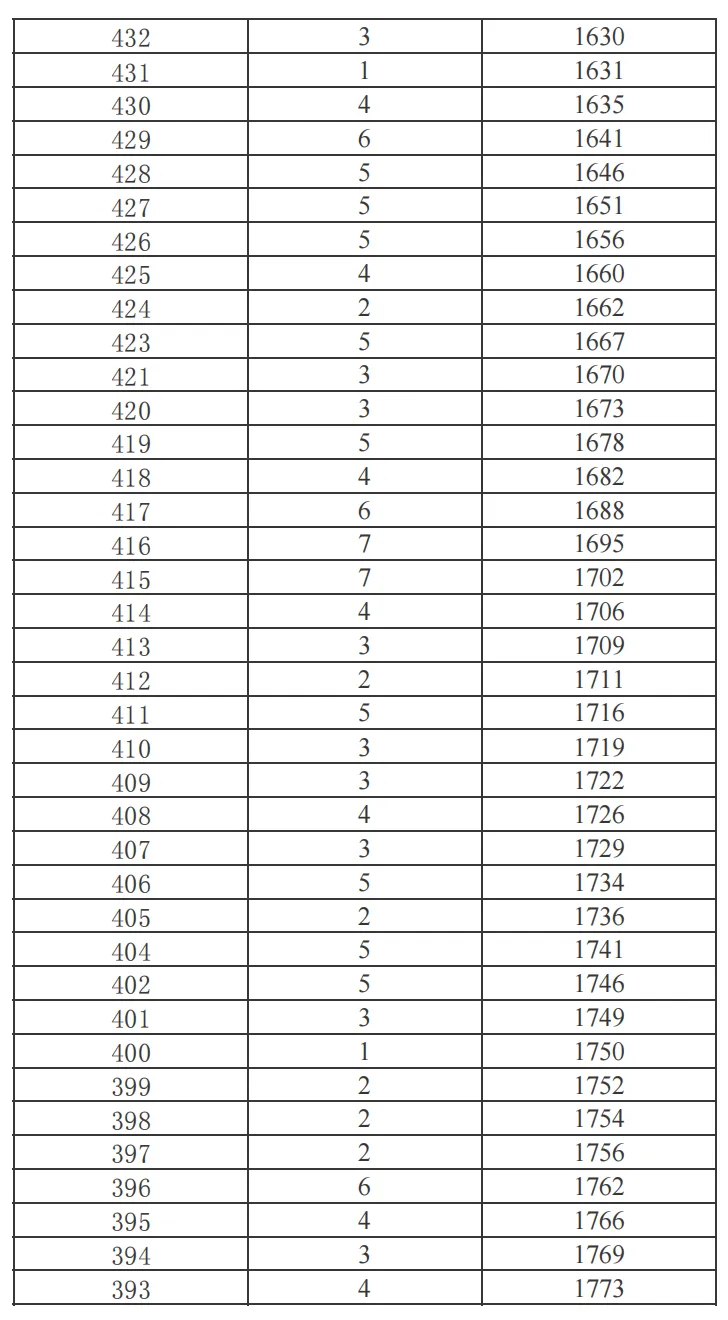 | 432 | 3 | 1630 |
|---|---|---|
| 431 | 1 | 1631 |
| 430 | 4 | 1635 |
| 429 | 6 | 1641 |
| 428 | 5 | 1646 |
| 427 | 5 | 1651 |
| 426 | 5 | 1656 |
| 425 | 4 | 1660 |
| 424 | 2 | 1662 |
| 423 | 5 | 1667 |
| 421 | 3 | 1670 |
| 420 | 3 | 1673 |
| 419 | 5 | 1678 |
| 418 | 4 | 1682 |
| 417 | 6 | 1688 |
| 416 | 7 | 1695 |
| 415 | 7 | 1702 |
| 414 | 4 | 1706 |
| 413 | 3 | 1709 |
| 412 | 2 | 1711 |
| 411 | 5 | 1716 |
| 410 | 3 | 1719 |
| 409 | 3 | 1722 |
| 408 | 4 | 1726 |
| 407 | 3 | 1729 |
| 406 | 5 | 1734 |
| 405 | 2 | 1736 |
| 404 | 5 | 1741 |
| 402 | 5 | 1746 |
| 401 | 3 | 1749 |
| 400 | 1 | 1750 |
| 399 | 2 | 1752 |
| 398 | 2 | 1754 |
| 397 | 2 | 1756 |
| 396 | 6 | 1762 |
| 395 | 4 | 1766 |
| 394 | 3 | 1769 |
| 393 | 4 | 1773 |